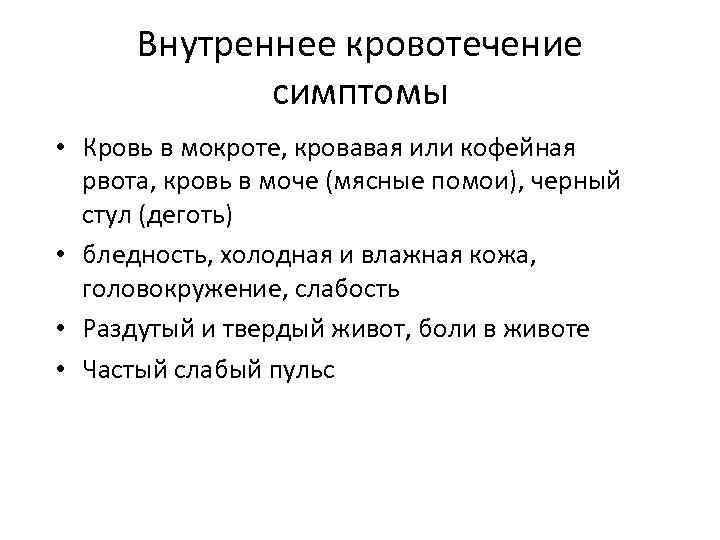 Внутреннее кровотечение симптомы

• Кровь в мокроте, кровавая или кофейная рвота, кровь в моче (мясные помои), черный стул (деготь)
• бледность, холодная и влажная кожа, головокружение, слабость
• Раздутый и твердый живот, боли в животе
• Частый слабый пульс